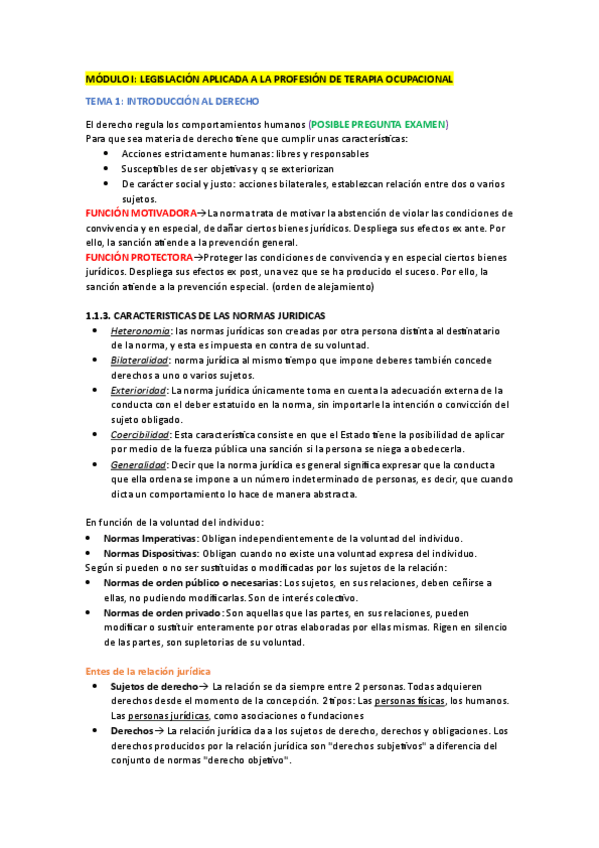 MÓDULO I: LEGISLACIÓN APLICADA A LA PROFESIÓN DE TERAPIA OCUPACIONAL

TEMA 1: INTRODUCCIÓN AL DERECHO

El derecho regula los comportamientos humanos (POSIBLE PREGUNTA EXAMEN)
Para que sea materia de derecho tiene que cumplir unas características:

- Acciones estrictamente humanas: libres y responsables
- Susceptibles de ser objetivas y q se exteriorizan
- De carácter social y justo: acciones bilaterales, establezcan relación entre dos o varios sujetos.

FUNCIÓN MOTIVADORA→La norma trata de motivar la abstención de violar las condiciones de convivencia y en especial, de dañar ciertos bienes jurídicos. Despliega sus efectos ex ante. Por ello, la sanción atiende a la prevención general.
FUNCIÓN PROTECTORA→Proteger las condiciones de convivencia y en especial ciertos bienes jurídicos. Despliega sus efectos ex post, una vez que se ha producido el suceso. Por ello, la sanción atiende a la prevención especial. (orden de alejamiento)

1.1.3. CARACTERISTICAS DE LAS NORMAS JURIDICAS

- Heteronomía: las normas jurídicas son creadas por otra persona distinta al destinatario de la norma, y esta es impuesta en contra de su voluntad.
- Bilateralidad: norma jurídica al mismo tiempo que impone deberes también concede derechos a uno o varios sujetos.
- Exterioridad: La norma jurídica únicamente toma en cuenta la adecuación externa de la conducta con el deber estatuido en la norma, sin importarle la intención o convicción del sujeto obligado.
- Coercibilidad: Esta característica consiste en que el Estado tiene la posibilidad de aplicar por medio de la fuerza pública una sanción si la persona se niega a obedecerla.
- Generalidad: Decir que la norma jurídica es general significa expresar que la conducta que ella ordena se impone a un número indeterminado de personas, es decir, que cuando dicta un comportamiento lo hace de manera abstracta.

En función de la voluntad del individuo:

- Normas Imperativas: Obligan independientemente de la voluntad del individuo.
- Normas Dispositivas: Obligan cuando no existe una voluntad expresa del individuo.

Según si pueden o no ser sustituidas o modificadas por los sujetos de la relación:

- Normas de orden público o necesarias: Los sujetos, en sus relaciones, deben ceñirse a ellas, no pudiendo modificarlas. Son de interés colectivo.
- Normas de orden privado: Son aquellas que las partes, en sus relaciones, pueden modificar o sustituir enteramente por otras elaboradas por ellas mismas. Rigen en silencio de las partes, son supletorias de su voluntad.

Entes de la relación jurídica

- Sujetos de derecho→ La relación se da siempre entre 2 personas. Todas adquieren derechos desde el momento de la concepción. 2 tipos: Las personas físicas, los humanos. Las personas jurídicas, como asociaciones o fundaciones
- Derechos→ La relación jurídica da a los sujetos de derecho, derechos y obligaciones. Los derechos producidos por la relación jurídica son "derechos subjetivos" a diferencia del conjunto de normas "derecho objetivo".